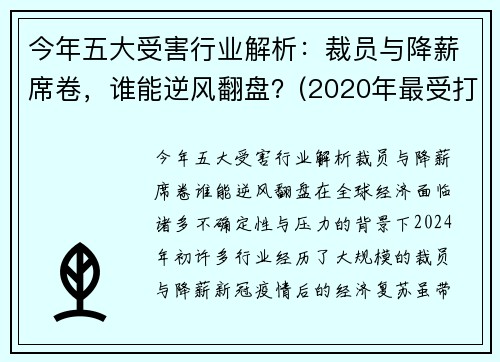 今年五大受害行业解析：裁员与降薪席卷，谁能逆风翻盘？(2020年最受打

今年五大受害行业解析裁员与降薪席卷谁能逆风翻盘在全球经济面临诸多不确定性与压力的背景下2024年初许多行业经历了大规模的裁员与降薪新冠疫情后的经济复苏虽带